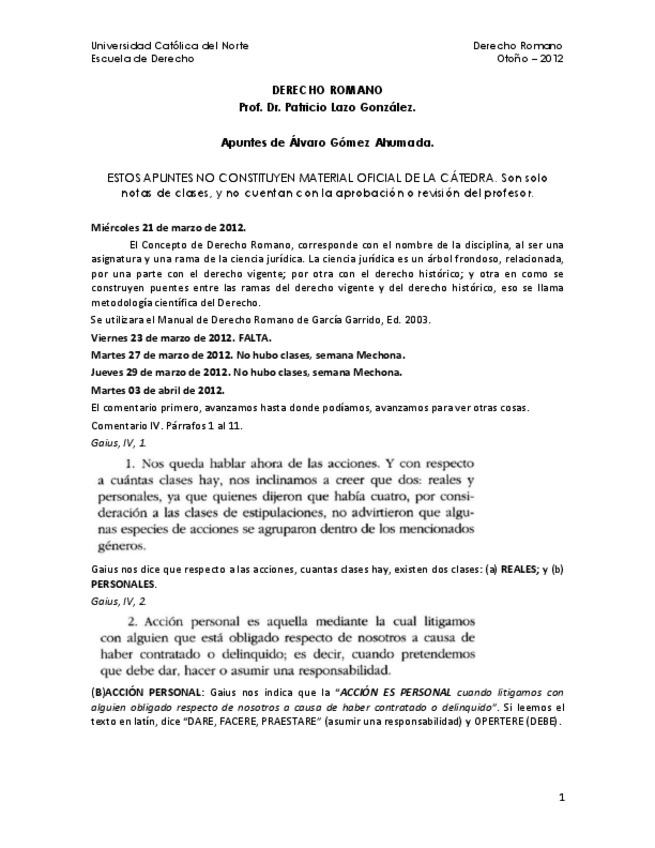 Universidad Católica del Norte
Escuela de Derecho

Derecho Romano
Otoño – 2012

DERECHO ROMANO
Prof. Dr. Patricio Lazo González.

Apuntes de Álvaro Gómez Ahumada.

ESTOS APUNTES NO CONSTITUYEN MATERIAL OFICIAL DE LA CÁTEDRA. Son solo notas de clases, y no cuentan con la aprobación o revisión del profesor.

Miércoles 21 de marzo de 2012.

El Concepto de Derecho Romano, corresponde con el nombre de la disciplina, al ser una asignatura y una rama de la ciencia jurídica. La ciencia jurídica es un árbol frondoso, relacionada, por una parte con el derecho vigente; por otra con el derecho histórico; y otra en como se construyen puentes entre las ramas del derecho vigente y del derecho histórico, eso se llama metodología científica del Derecho.

Se utilizara el Manual de Derecho Romano de García Garrido, Ed. 2003.

Viernes 23 de marzo de 2012. FALTA.

Martes 27 de marzo de 2012. No hubo clases, semana Mechona.

Jueves 29 de marzo de 2012. No hubo clases, semana Mechona.

Martes 03 de abril de 2012.

El comentario primero, avanzamos hasta donde podíamos, avanzamos para ver otras cosas.

Comentario IV. Párrafos 1 al 11.

Gaius, IV, 1.

1. Nos queda hablar ahora de las acciones. Y con respecto a cuántas clases hay, nos inclinamos a creer que dos: reales y personales, ya que quienes dijeron que había cuatro, por consideración a las clases de estipulaciones, no advirtieron que algunas especies de acciones se agruparon dentro de los mencionados géneros.

Gaius nos dice que respecto a las acciones, cuantas clases hay, existen dos clases: (a) REALES; y (b) PERSONALES.

Gaius, IV, 2.

2. Acción personal es aquella mediante la cual litigamos con alguien que está obligado respecto de nosotros a causa de haber contratado o delinquido; es decir, cuando pretendemos que debe dar, hacer o asumir una responsabilidad.

(B)ACCIÓN PERSONAL: Gaius nos indica que la "ACCIÓN ES PERSONAL cuando litigamos con alguien obligado respecto de nosotros a causa de haber contratado o delinquido". Si leemos el texto en latín, dice "DARE, FACERE, PRAESTARE" (asumir una responsabilidad) y OPERTERE (DEBE).

1